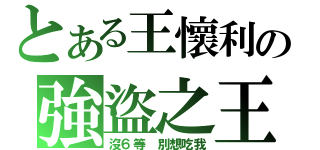 とある王懷利の
強盜之王
沒6等　別想吃我